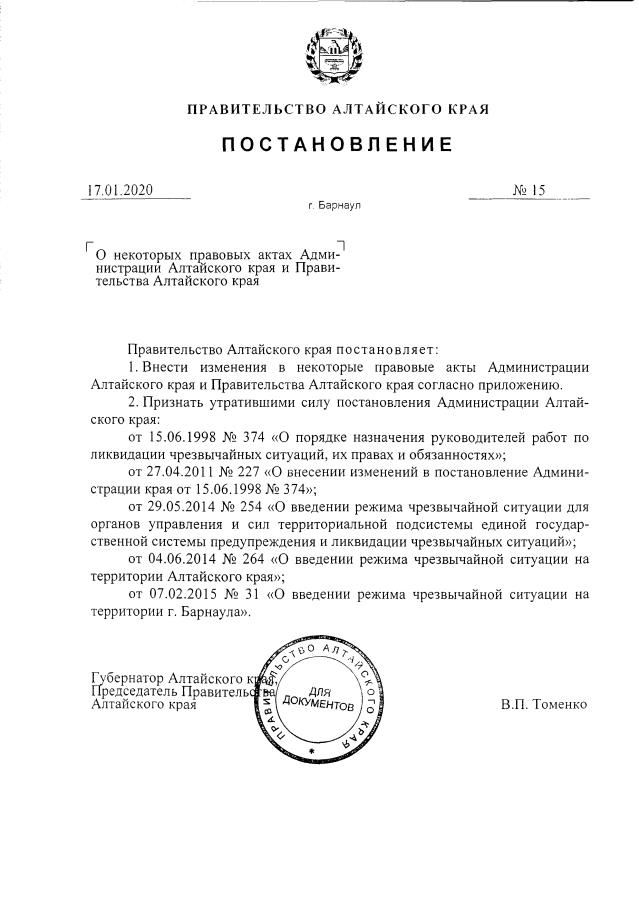 ПРАВИТЕЛЬСТВО АЛТАЙСКОГО КРАЯ

ПОСТАНОВЛЕНИЕ

17.01.2020 № 15

г. Барнаул

О некоторых правовых актах Администрации Алтайского края и Правительства Алтайского края

Правительство Алтайского края постановляет:

1. Внести изменения в некоторые правовые акты Администрации Алтайского края и Правительства Алтайского края согласно приложению.

2. Признать утратившими силу постановления Администрации Алтайского края:

от 15.06.1998 № 374 «О порядке назначения руководителей работ по ликвидации чрезвычайных ситуаций, их правах и обязанностях»;

от 27.04.2011 № 227 «О внесении изменений в постановление Администрации края от 15.06.1998 № 374»;

от 29.05.2014 № 254 «О введении режима чрезвычайной ситуации для органов управления и сил территориальной подсистемы единой государственной системы предупреждения и ликвидации чрезвычайных ситуаций»;

от 04.06.2014 № 264 «О введении режима чрезвычайной ситуации на территории Алтайского края»;

от 07.02.2015 № 31 «О введении режима чрезвычайной ситуации на территории г. Барнаула».

Губернатор Алтайского края,
Председатель Правительства
Алтайского края

ПРАВИТЕЛЬСТВО АЛТАЙСКОГО КРАЯ
ДЛЯ ДОКУМЕНТОВ

В.П. Томенко